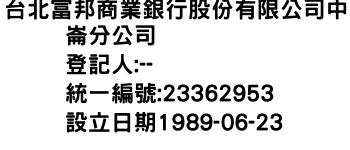 台北富邦商業銀行股份有限公司中崙分公司
登記人:--
統一編號:23362953
設立日期1989-06-23